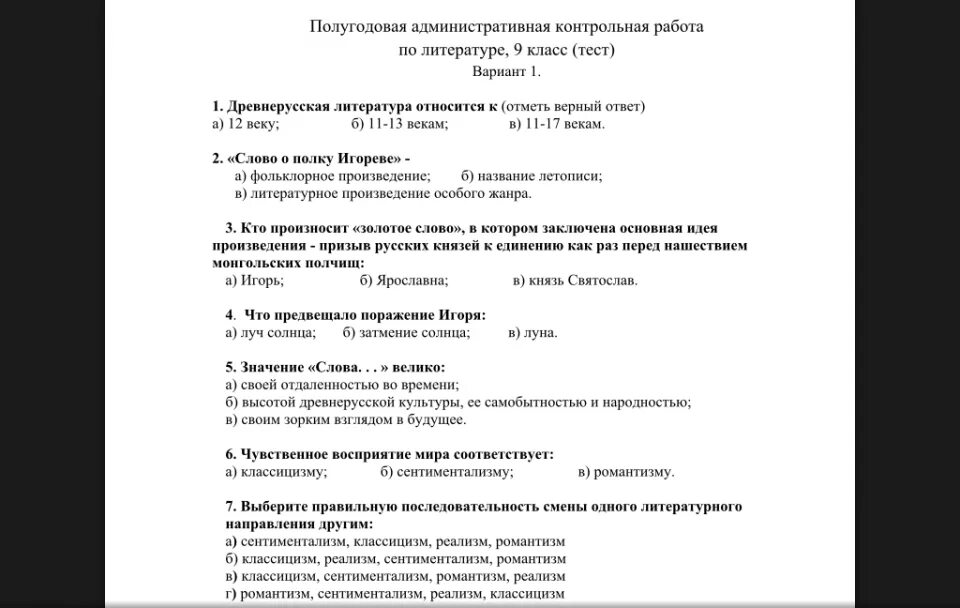 Полугодовая административная контрольная работа
по литературе, 9 класс (тест)
Вариант 1.

1. Древнерусская литература относится к (отметь верный ответ)
а) 12 веку; б) 11-13 векам; в) 11-17 векам.

2. «Слово о полку Игореве» -
а) фольклорное произведение; б) название летописи;
в) литературное произведение особого жанра.

3. Кто произносит «золотое слово», в котором заключена основная идея произведения - призыв русских князей к единению как раз перед нашествием монгольских полчищ:
а) Игорь; б) Ярославна; в) князь Святослав.

4. Что предвещало поражение Игоря:
а) луч солнца; б) затмение солнца; в) луна.

5. Значение «Слова. . . » велико:
а) своей отдаленностью во времени;
б) высотой древнерусской культуры, ее самобытностью и народностью;
в) своим зорким взглядом в будущее.

6. Чувственное восприятие мира соответствует:
а) классицизму; б) сентиментализму; в) романтизму.

7. Выберите правильную последовательность смены одного литературного направления другим:
а) сентиментализм, классицизм, реализм, романтизм
б) классицизм, реализм, сентиментализм, романтизм
в) классицизм, сентиментализм, романтизм, реализм
г) романтизм, сентиментализм, реализм, классицизм